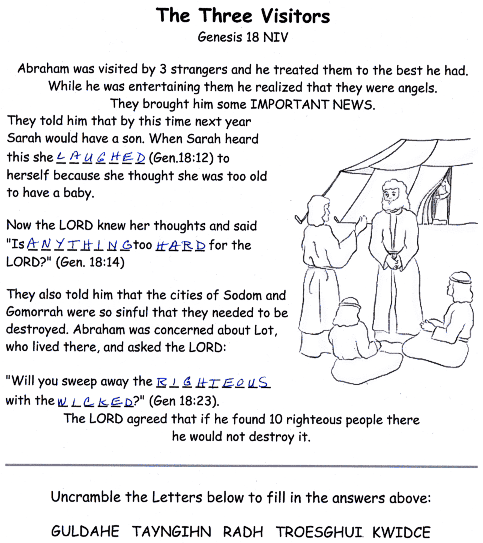 The Three Visitors

Genesis 18 NIV

Abraham was visited by 3 strangers and he treated them to the best he had. While he was entertaining them he realized that they were angels. They brought him some IMPORTANT NEWS.

They told him that by this time next year Sarah would have a son. When Sarah heard this she LAUGHED (Gen.18:12) to herself because she thought she was too old to have a baby.

Now the LORD knew her thoughts and said "Is ANYTHING too HARD for the LORD?" (Gen. 18:14)

They also told him that the cities of Sodom and Gomorrah were so sinful that they needed to be destroyed. Abraham was concerned about Lot, who lived there, and asked the LORD:

"Will you sweep away the RIGHTEOUS with the WICKED?" (Gen 18:23).

The LORD agreed that if he found 10 righteous people there he would not destroy it.

Uncramble the Letters below to fill in the answers above:

GULDAHE TAYNGIHN RADH TROESGHUI KWIDCE